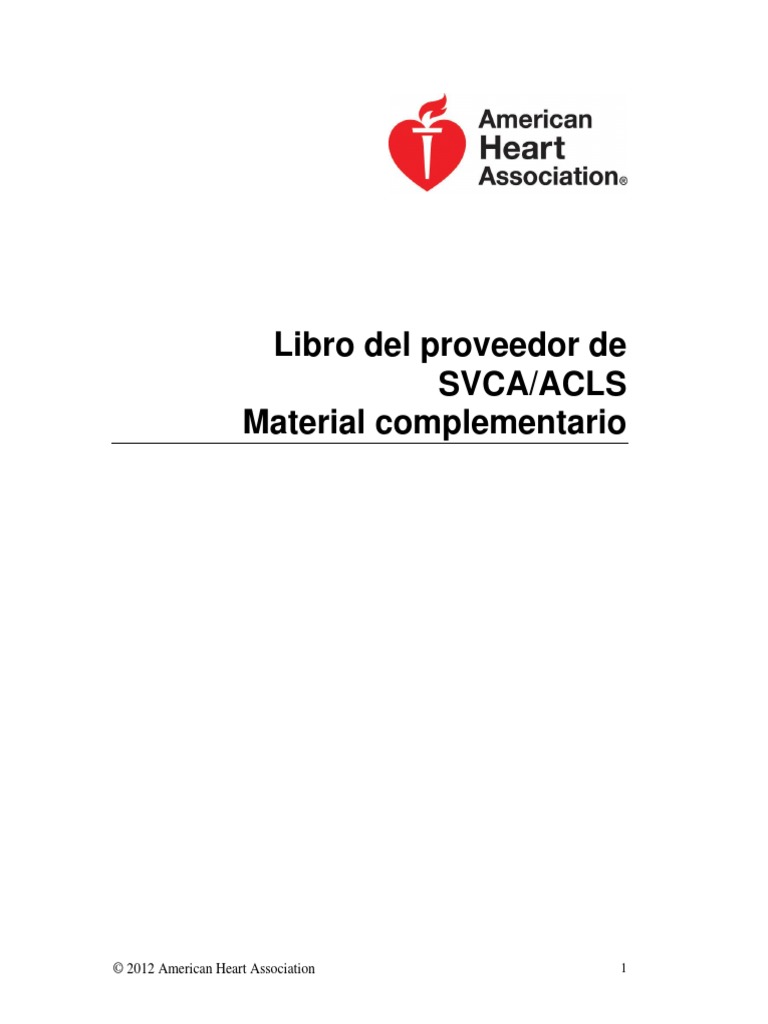 American Heart Association®

Libro del proveedor de SVCA/ACLS
Material complementario

© 2012 American Heart Association

1